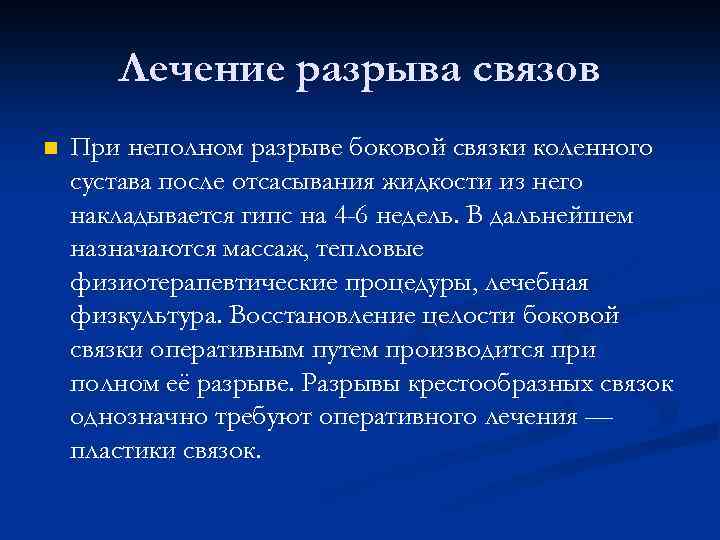 Лечение разрыва связов

При неполном разрыве боковой связки коленного сустава после отсасывания жидкости из него накладывается гипс на 4-6 недель. В дальнейшем назначаются массаж, тепловые физиотерапевтические процедуры, лечебная физкультура. Восстановление целости боковой связки оперативным путем производится при полном её разрыве. Разрывы крестообразных связок однозначно требуют оперативного лечения — пластики связок.